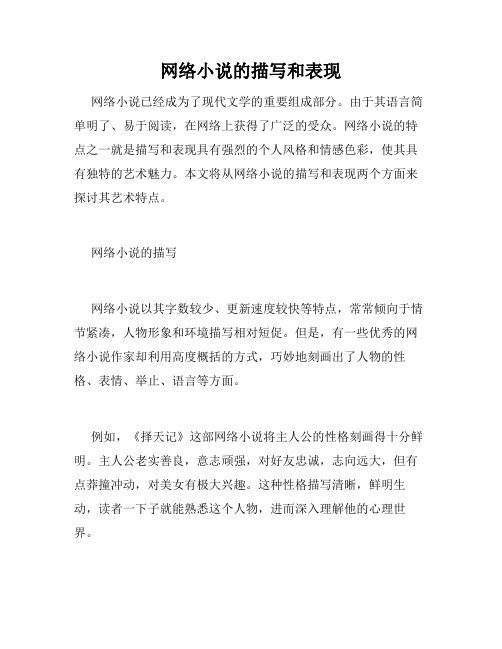 网络小说的描写和表现

网络小说已经成为了现代文学的重要组成部分。由于其语言简单明了、易于阅读，在网络上获得了广泛的受众。网络小说的特点之一就是描写和表现具有强烈的个人风格和情感色彩，使其具有独特的艺术魅力。本文将从网络小说的描写和表现两个方面来探讨其艺术特点。

网络小说的描写

网络小说以其字数较少、更新速度较快等特点，常常倾向于情节紧凑，人物形象和环境描写相对短促。但是，有一些优秀的网络小说作家却利用高度概括的方式，巧妙地刻画出了人物的性格、表情、举止、语言等方面。

例如，《择天记》这部网络小说将主人公的性格刻画得十分鲜明。主人公老实善良，意志顽强，对好友忠诚，志向远大，但有点莽撞冲动，对美女有极大兴趣。这种性格描写清晰，鲜明生动，读者一下子就能熟悉这个人物，进而深入理解他的心理世界。